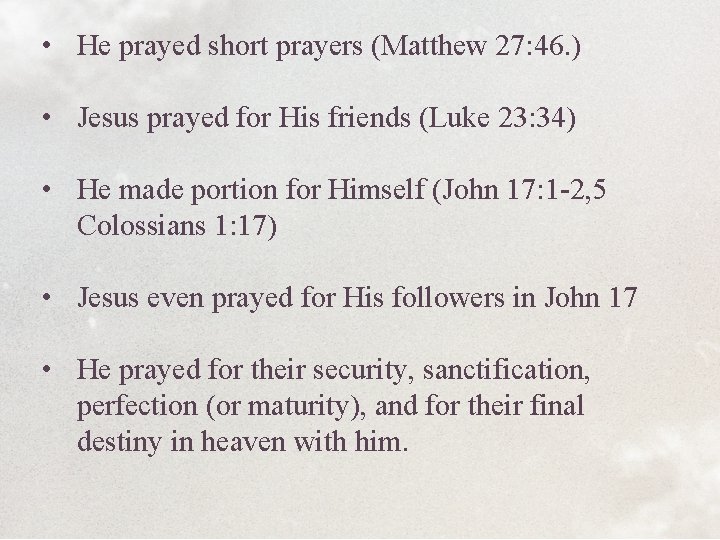 • He prayed short prayers (Matthew 27:46.)

• Jesus prayed for His friends (Luke 23:34)

• He made portion for Himself (John 17:1-2,5 Colossians 1:17)

• Jesus even prayed for His followers in John 17

• He prayed for their security, sanctification, perfection (or maturity), and for their final destiny in heaven with him.